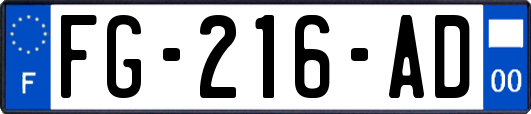 F

FG-216-AD

00